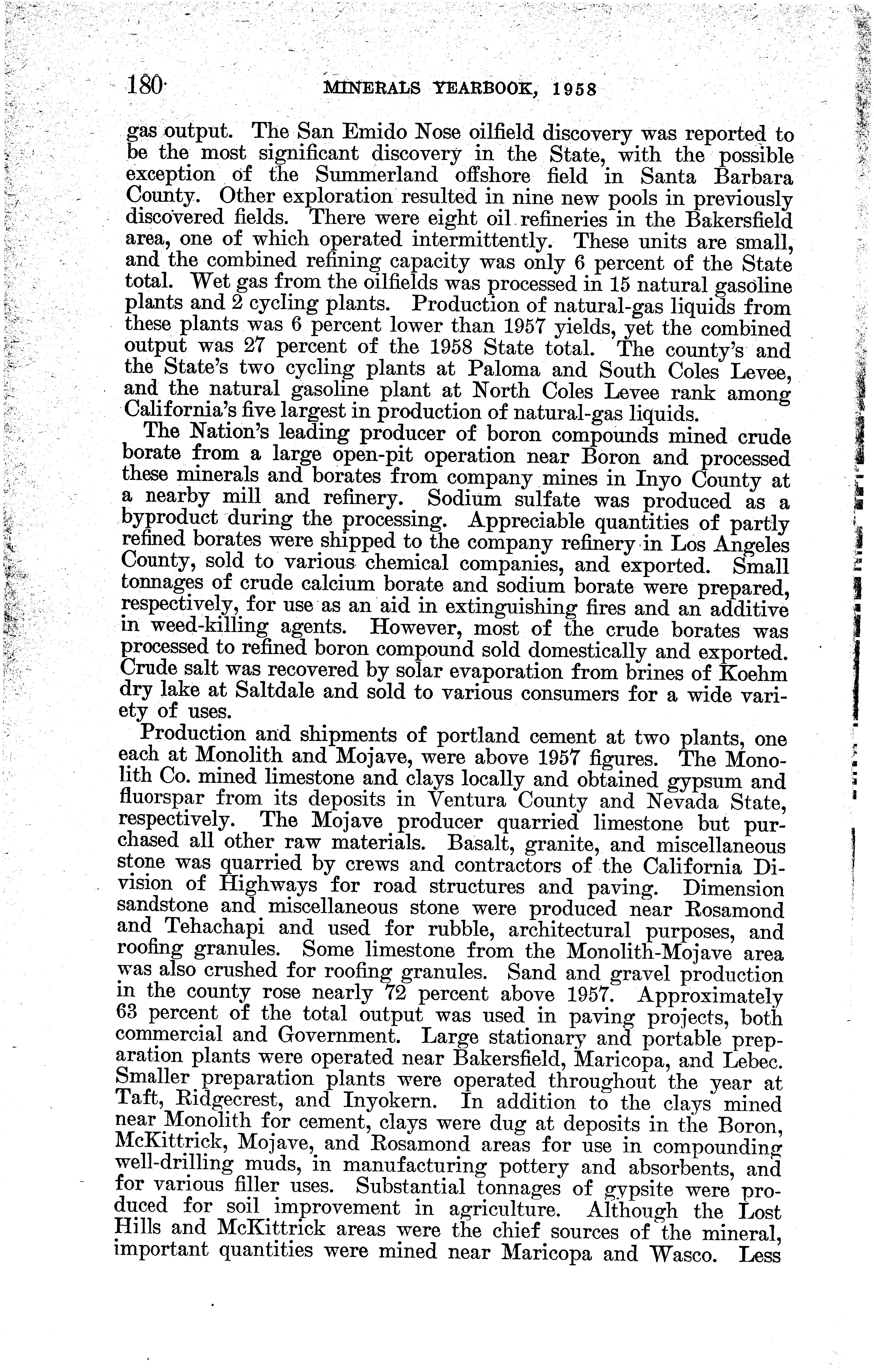 180 MINERALS YEARBOOK, 1958

gas output. The San Emido Nose oilfield discovery was reported to be the most significant discovery in the State, with the possible exception of the Summerland offshore field in Santa Barbara County. Other exploration resulted in nine new pools in previously discovered fields. There were eight oil refineries in the Bakersfield area, one of which operated intermittently. These units are small, and the combined refining capacity was only 6 percent of the State total. Wet gas from the oilfields was processed in 15 natural gasoline plants and 2 cycling plants. Production of natural-gas liquids from these plants was 6 percent lower than 1957 yields, yet the combined output was 27 percent of the 1958 State total. The county's and the State's two cycling plants at Paloma and South Coles Levee, and the natural gasoline plant at North Coles Levee rank among California's five largest in production of natural-gas liquids.

The Nation's leading producer of boron compounds mined crude borate from a large open-pit operation near Boron and processed these minerals and borates from company mines in Inyo County at a nearby mill and refinery. Sodium sulfate was produced as a byproduct during the processing. Appreciable quantities of partly refined borates were shipped to the company refinery in Los Angeles County, sold to various chemical companies, and exported. Small tonnages of crude calcium borate and sodium borate were prepared, respectively, for use as an aid in extinguishing fires and an additive in weed-killing agents. However, most of the crude borates was processed to refined boron compound sold domestically and exported. Crude salt was recovered by solar evaporation from brines of Koehm dry lake at Saltdale and sold to various consumers for a wide variety of uses.

Production and shipments of portland cement at two plants, one each at Monolith and Mojave, were above 1957 figures. The Monolith Co. mined limestone and clays locally and obtained gypsum and fluorspar from its deposits in Ventura County and Nevada State, respectively. The Mojave producer quarried limestone but purchased all other raw materials. Basalt, granite, and miscellaneous stone was quarried by crews and contractors of the California Division of Highways for road structures and paving. Dimension sandstone and miscellaneous stone were produced near Rosamond and Tehachapi and used for rubble, architectural purposes, and roofing granules. Some limestone from the Monolith-Mojave area was also crushed for roofing granules. Sand and gravel production in the county rose nearly 72 percent above 1957. Approximately 63 percent of the total output was used in paving projects, both commercial and Government. Large stationary and portable preparation plants were operated near Bakersfield, Maricopa, and Lebec. Smaller preparation plants were operated throughout the year at Taft, Ridgecrest, and Inyokern. In addition to the clays mined near Monolith for cement, clays were dug at deposits in the Boron, McKittrick, Mojave, and Rosamond areas for use in compounding well-drilling muds, in manufacturing pottery and absorbents, and for various filler uses. Substantial tonnages of gypsite were produced for soil improvement in agriculture. Although the Lost Hills and McKittrick areas were the chief sources of the mineral, important quantities were mined near Maricopa and Wasco. Less